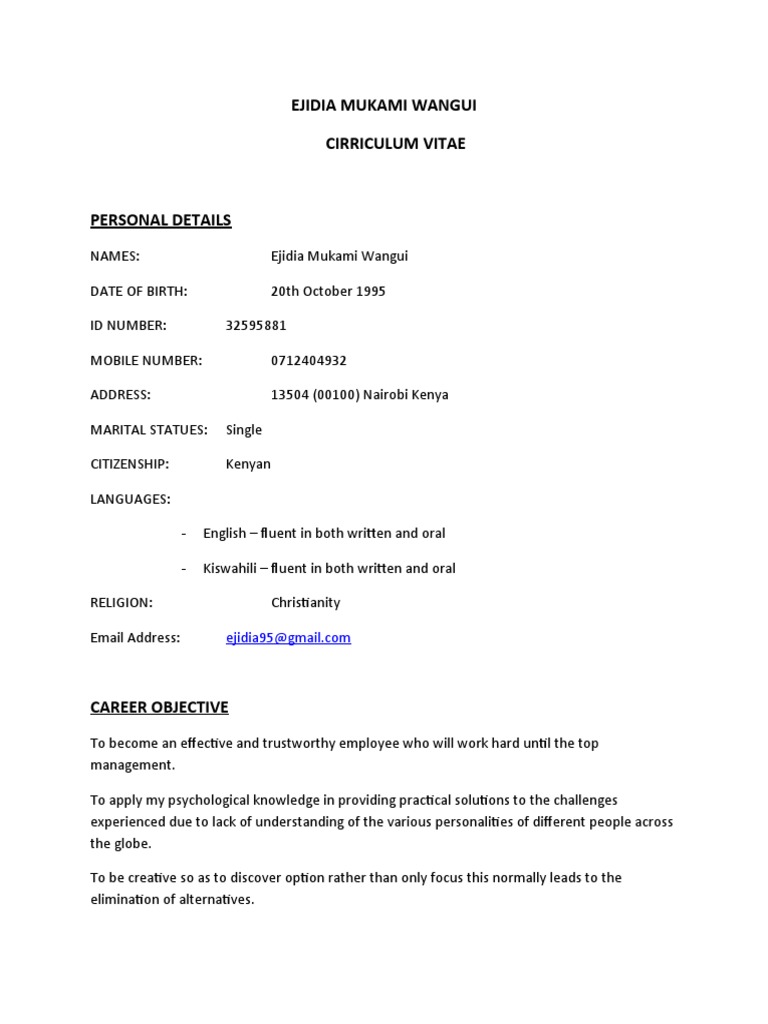 EJIDIA MUKAMI WANGUI

CIRRICULUM VITAE

PERSONAL DETAILS

NAMES: Ejidia Mukami Wangui

DATE OF BIRTH: 20th October 1995

ID NUMBER: 32595881

MOBILE NUMBER: 0712404932

ADDRESS: 13504 (00100) Nairobi Kenya

MARITAL STATUES: Single

CITIZENSHIP: Kenyan

LANGUAGES:

- English – fluent in both written and oral

- Kiswahili – fluent in both written and oral

RELIGION: Christianity

Email Address: ejidia95@gmail.com

CAREER OBJECTIVE

To become an effective and trustworthy employee who will work hard until the top management.

To apply my psychological knowledge in providing practical solutions to the challenges experienced due to lack of understanding of the various personalities of different people across the globe.

To be creative so as to discover option rather than only focus this normally leads to the elimination of alternatives.